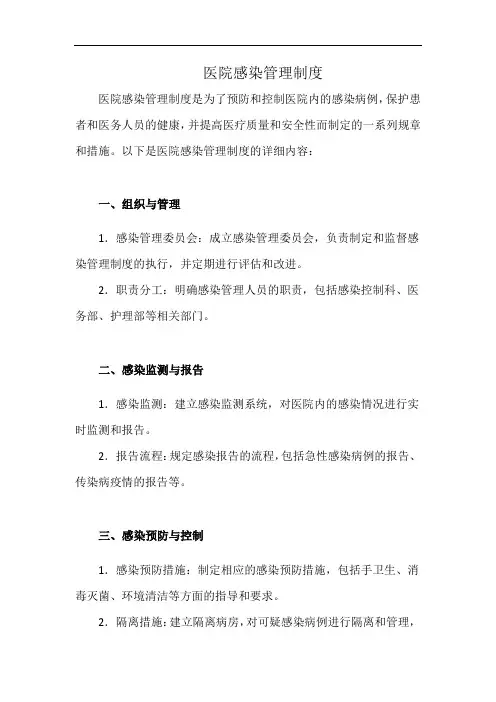 医院感染管理制度

医院感染管理制度是为了预防和控制医院内的感染病例，保护患者和医务人员的健康，并提高医疗质量和安全性而制定的一系列规章和措施。以下是医院感染管理制度的详细内容：

一、组织与管理

1. 感染管理委员会：成立感染管理委员会，负责制定和监督感染管理制度的执行，并定期进行评估和改进。

2. 职责分工：明确感染管理人员的职责，包括感染控制科、医务部、护理部等相关部门。

二、感染监测与报告

1. 感染监测：建立感染监测系统，对医院内的感染情况进行实时监测和报告。

2. 报告流程：规定感染报告的流程，包括急性感染病例的报告、传染病疫情的报告等。

三、感染预防与控制

1. 感染预防措施：制定相应的感染预防措施，包括手卫生、消毒灭菌、环境清洁等方面的指导和要求。

2. 隔离措施：建立隔离病房，对可疑感染病例进行隔离和管理，